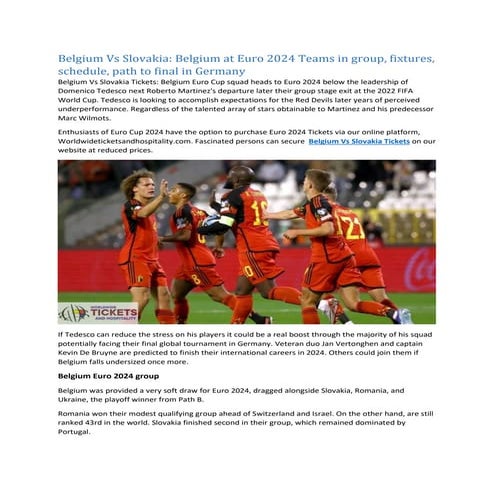 Belgium Vs Slovakia: Belgium at Euro 2024 Teams in group, fixtures, schedule, path to final in Germany

Belgium Vs Slovakia Tickets: Belgium Euro Cup squad heads to Euro 2024 below the leadership of Domenico Tedesco next Roberto Martinez's departure later their group stage exit at the 2022 FIFA World Cup. Tedesco is looking to accomplish expectations for the Red Devils later years of perceived underperformance. Regardless of the talented array of stars obtainable to Martinez and his predecessor Marc Wilmots.

Enthusiasts of Euro Cup 2024 have the option to purchase Euro 2024 Tickets via our online platform, Worldwideticketsandhospitality.com. Fascinated persons can secure Belgium Vs Slovakia Tickets on our website at reduced prices.

WORLDWIDE TICKETS AND HOSPITALITY

If Tedesco can reduce the stress on his players it could be a real boost through the majority of his squad potentially facing their final global tournament in Germany. Veteran duo Jan Vertonghen and captain Kevin De Bruyne are predicted to finish their international careers in 2024. Others could join them if Belgium falls undersized once more.

Belgium Euro 2024 group

Belgium was provided a very soft draw for Euro 2024, dragged alongside Slovakia, Romania, and Ukraine, the playoff winner from Path B.

Romania won their modest qualifying group ahead of Switzerland and Israel. On the other hand, are still ranked 43rd in the world. Slovakia finished second in their group, which remained dominated by Portugal.